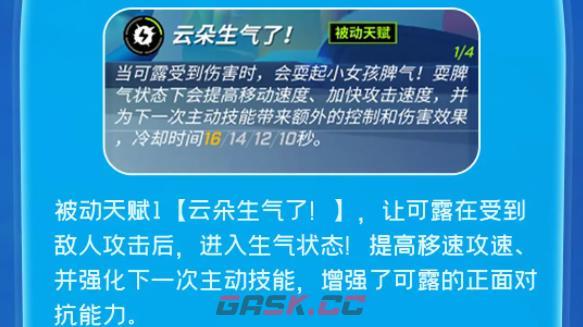 云朵生气了!

被动天赋

1/4

当可露受到伤害时，会耍起小女孩脾气！耍脾气状态下会提高移动速度、加快攻击速度，并为下一次主动技能带来额外的控制和伤害效果，冷却时间16/14/12/10秒。

被动天赋1【云朵生气了！】，让可露在受到敌人攻击后，进入生气状态！提高移速攻速、并强化下一次主动技能，增强了可露的正面对抗能力。

GASK.CC